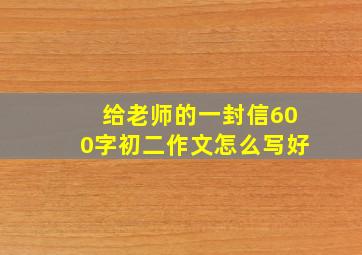 给老师的一封信600字初二作文怎么写好